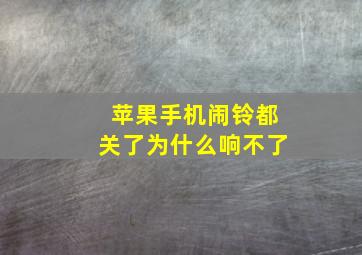 苹果手机闹铃都关了为什么响不了